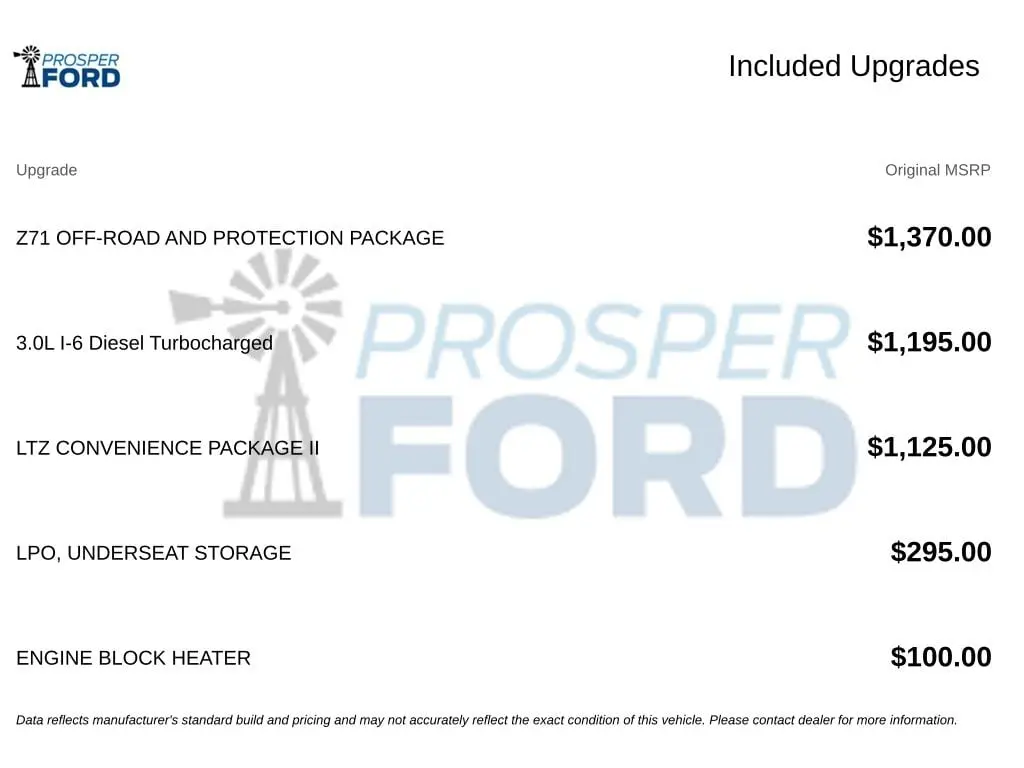 PROSPER FORD

Included Upgrades

| Upgrade | Original MSRP |
|---|---|
| Z71 OFF-ROAD AND PROTECTION PACKAGE | $1,370.00 |
| 3.0L I-6 Diesel Turbocharged | $1,195.00 |
| LTZ CONVENIENCE PACKAGE II | $1,125.00 |
| LPO, UNDERSEAT STORAGE | $295.00 |
| ENGINE BLOCK HEATER | $100.00 |

PROSPER FORD

Data reflects manufacturer's standard build and pricing and may not accurately reflect the exact condition of this vehicle. Please contact dealer for more information.